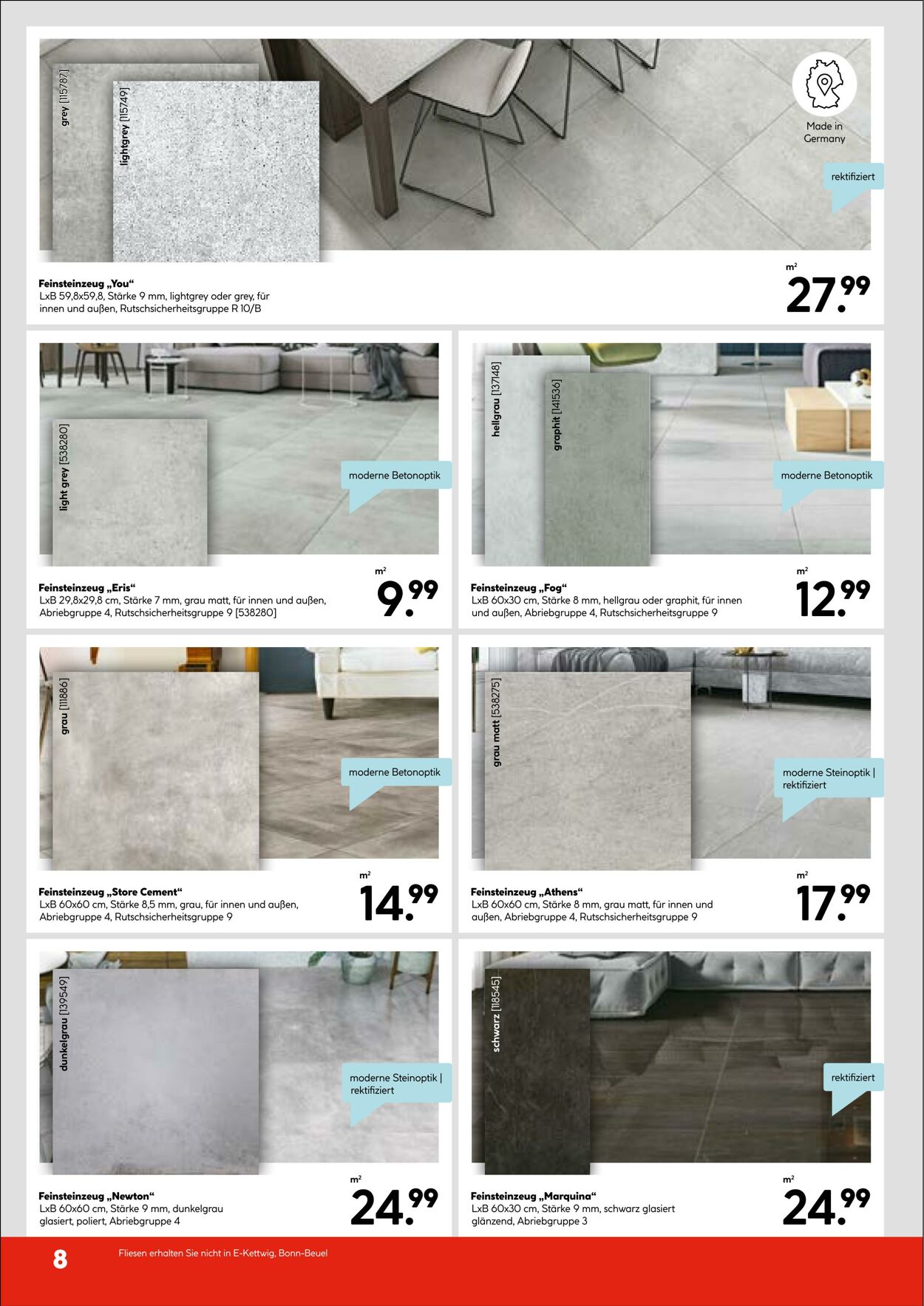 grey [115787]

lightgrey [115749]

Made in Germany

rektifiziert

Feinsteinzeug „You“
LxB 59,8x59,8, Stärke 9 mm, lightgrey oder grey, für innen und außen, Rutschsicherheitsgruppe R 10/B

m²
27.99

light grey [538280]

moderne Betonoptik

Feinsteinzeug „Eris“
LxB 29,8x29,8 cm, Stärke 7 mm, grau matt, für innen und außen, Abriebgruppe 4, Rutschsicherheitsgruppe 9 [538280]

m²
9.99

hellgrau [137148]

graphit [141536]

moderne Betonoptik

Feinsteinzeug „Fog“
LxB 60x30 cm, Stärke 8 mm, hellgrau oder graphit, für innen und außen, Abriebgruppe 4, Rutschsicherheitsgruppe 9

m²
12.99

grau [111886]

moderne Betonoptik

Feinsteinzeug „Store Cement“
LxB 60x60 cm, Stärke 8,5 mm, grau, für innen und außen, Abriebgruppe 4, Rutschsicherheitsgruppe 9

m²
14.99

grau matt [538275]

moderne Steinoptik | rektifiziert

Feinsteinzeug „Athens“
LxB 60x60 cm, Stärke 8 mm, grau matt, für innen und außen, Abriebgruppe 4, Rutschsicherheitsgruppe 9

m²
17.99

dunkelgrau [139549]

moderne Steinoptik | rektifiziert

Feinsteinzeug „Newton“
LxB 60x60 cm, Stärke 9 mm, dunkelgrau glasiert, poliert, Abriebgruppe 4

m²
24.99

schwarz [118545]

rektifiziert

Feinsteinzeug „Marquina“
LxB 60x30 cm, Stärke 9 mm, schwarz glasiert glänzend, Abriebgruppe 3

m²
24.99

8

Fliesen erhalten Sie nicht in E-Kettwig, Bonn-Beuel